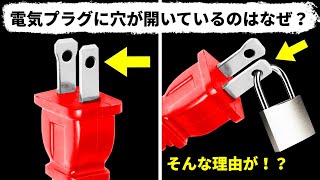 電気プラグに穴が開いているのはなぜ？

そんな理由が！？